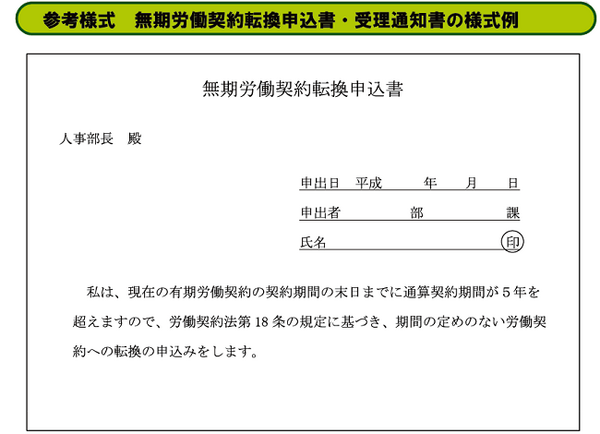 参考様式　無期労働契約転換申込書・受理通知書の様式例

無期労働契約転換申込書

人事部長　殿

申出日　平成　　年　　月　　日

申出者　　　　部　　　　課

氏名　　　　　　　　　　印

私は、現在の有期労働契約の契約期間の末日までに通算契約期間が５年を超えますので、労働契約法第 18 条の規定に基づき、期間の定めのない労働契約への転換の申込みをします。